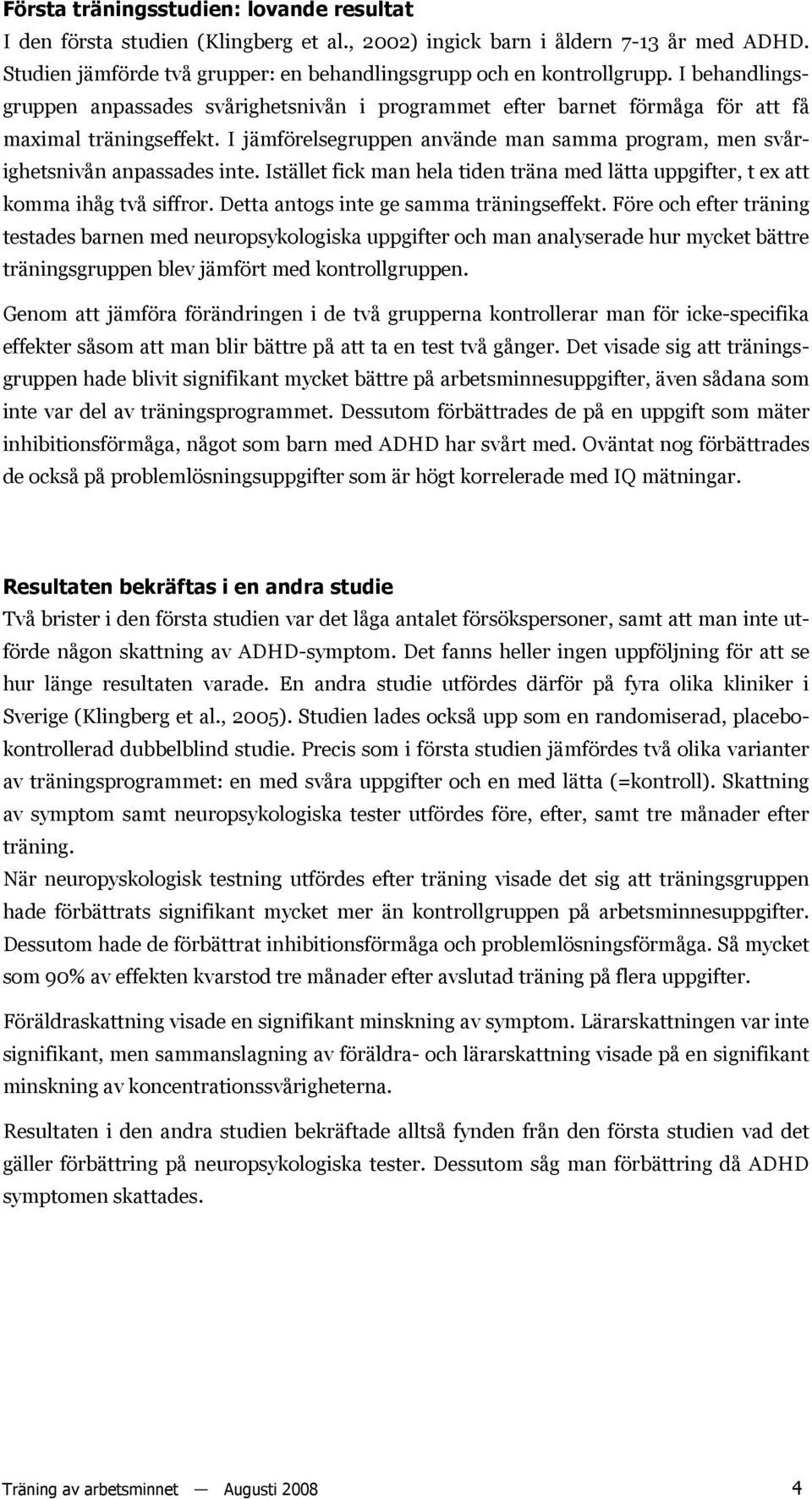 Första träningsstudien: lovande resultat
I den första studien (Klingberg et al., 2002) ingick barn i åldern 7-13 år med ADHD. Studien jämförde två grupper: en behandlingsgrupp och en kontrollgrupp. I behandlingsgruppen anpassades svårighetsnivån i programmet efter barnet förmåga för att få maximal träningseffekt. I jämförelsegruppen använde man samma program, men svårighetsnivån anpassades inte. Istället fick man hela tiden träna med lätta uppgifter, t ex att komma ihåg två siffror. Detta antogs inte ge samma träningseffekt. Före och efter träning testades barnen med neuropsykologiska uppgifter och man analyserade hur mycket bättre träningsgruppen blev jämfört med kontrollgruppen.

Genom att jämföra förändringen i de två grupperna kontrollerar man för icke-specifika effekter såsom att man blir bättre på att ta en test två gånger. Det visade sig att träningsgruppen hade blivit signifikant mycket bättre på arbetsminnesuppgifter, även sådana som inte var del av träningsprogrammet. Dessutom förbättrades de på en uppgift som mäter inhibitionsförmåga, något som barn med ADHD har svårt med. Oväntat nog förbättrades de också på problemlösningsuppgifter som är högt korrelerade med IQ mätningar.

Resultaten bekräftas i en andra studie
Två brister i den första studien var det låga antalet försökspersoner, samt att man inte utförde någon skattning av ADHD-symptom. Det fanns heller ingen uppföljning för att se hur länge resultaten varade. En andra studie utfördes därför på fyra olika kliniker i Sverige (Klingberg et al., 2005). Studien lades också upp som en randomiserad, placebokontrollerad dubbelblind studie. Precis som i första studien jämfördes två olika varianter av träningsprogrammet: en med svåra uppgifter och en med lätta (=kontroll). Skattning av symptom samt neuropsykologiska tester utfördes före, efter, samt tre månader efter träning.
När neuropyskologisk testning utfördes efter träning visade det sig att träningsgruppen hade förbättrats signifikant mycket mer än kontrollgruppen på arbetsminnesuppgifter. Dessutom hade de förbättrat inhibitionsförmåga och problemlösningsförmåga. Så mycket som 90% av effekten kvarstod tre månader efter avslutad träning på flera uppgifter.

Föräldraskattning visade en signifikant minskning av symptom. Lärarskattningen var inte signifikant, men sammanslagning av föräldra- och lärarskattning visade på en signifikant minskning av koncentrationssvårigheterna.

Resultaten i den andra studien bekräftade alltså fynden från den första studien vad det gäller förbättring på neuropsykologiska tester. Dessutom såg man förbättring då ADHD symptomen skattades.

Träning av arbetsminnet — Augusti 2008 4